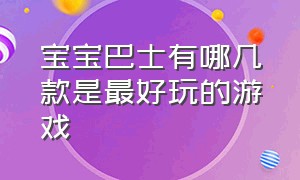 宝宝巴士有哪几款是最好玩的游戏